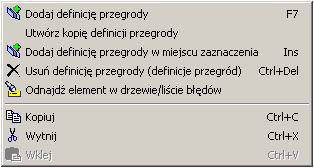 Dodaj definicję przegrody F7
Utwórz kopię definicji przegrody
Dodaj definicję przegrody w miejscu zaznaczenia Ins
Usuń definicję przegrody (definicje przegród) Ctrl+Del
Odnajdź element w drzewie/liście błędów

Kopiuj Ctrl+C
Wytnij Ctrl+X
Wklej Ctrl+V